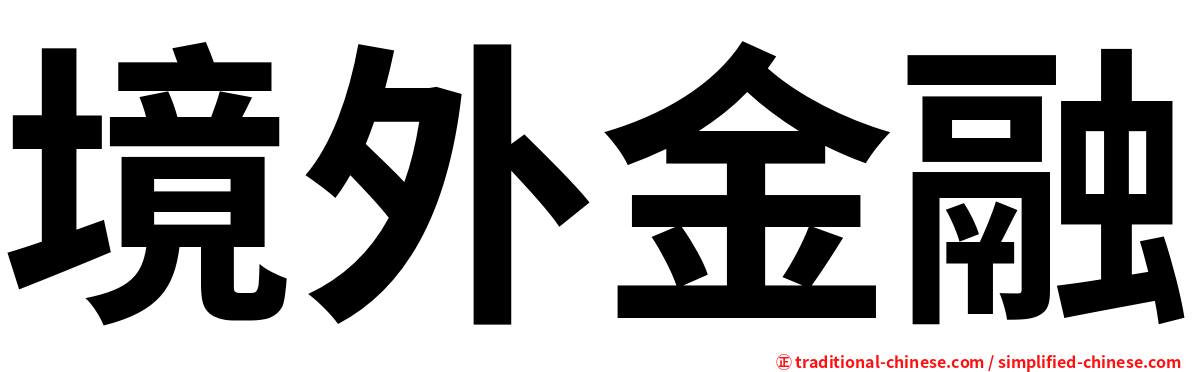 境外金融

㊣ traditional-chinese.com / simplified-chinese.com